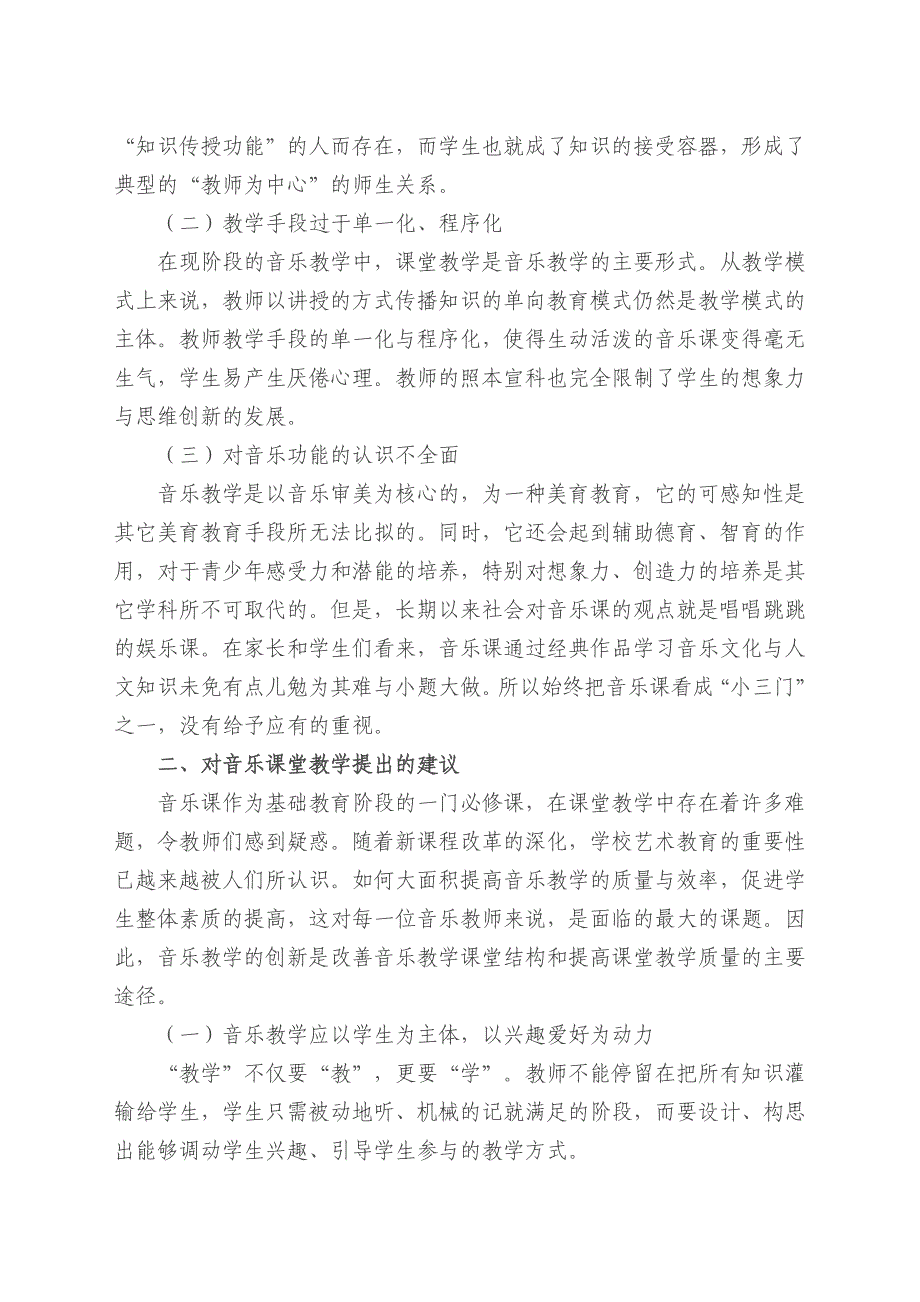 “知识传授功能”的人而存在，而学生也就成了知识的接受容器，形成了典型的“教师为中心”的师生关系。

（二）教学手段过于单一化、程序化

在现阶段的音乐教学中，课堂教学是音乐教学的主要形式。从教学模式上来说，教师以讲授的方式传播知识的单向教育模式仍然是教学模式的主体。教师教学手段的单一化与程序化，使得生动活泼的音乐课变得毫无生气，学生易产生厌倦心理。教师的照本宣科也完全限制了学生的想象力与思维创新的发展。

（三）对音乐功能的认识不全面

音乐教学是以音乐审美为核心的，为一种美育教育，它的可感知性是其它美育教育手段所无法比拟的。同时，它还会起到辅助德育、智育的作用，对于青少年感受力和潜能的培养，特别对想象力、创造力的培养是其它学科所不可取代的。但是，长期以来社会对音乐课的观点就是唱唱跳跳的娱乐课。在家长和学生们看来，音乐课通过经典作品学习音乐文化与人文知识未免有点儿勉为其难与小题大做。所以始终把音乐课看成“小三门”之一，没有给予应有的重视。

二、对音乐课堂教学提出的建议

音乐课作为基础教育阶段的一门必修课，在课堂教学中存在着许多难题，令教师们感到疑惑。随着新课程改革的深化，学校艺术教育的重要性已越来越被人们所认识。如何大面积提高音乐教学的质量与效率，促进学生整体素质的提高，这对每一位音乐教师来说，是面临的最大的课题。因此，音乐教学的创新是改善音乐教学课堂结构和提高课堂教学质量的主要途径。

（一）音乐教学应以学生为主体，以兴趣爱好为动力

“教学”不仅要“教”，更要“学”。教师不能停留在把所有知识灌输给学生，学生只需被动地听、机械的记就满足的阶段，而要设计、构思出能够调动学生兴趣、引导学生参与的教学方式。